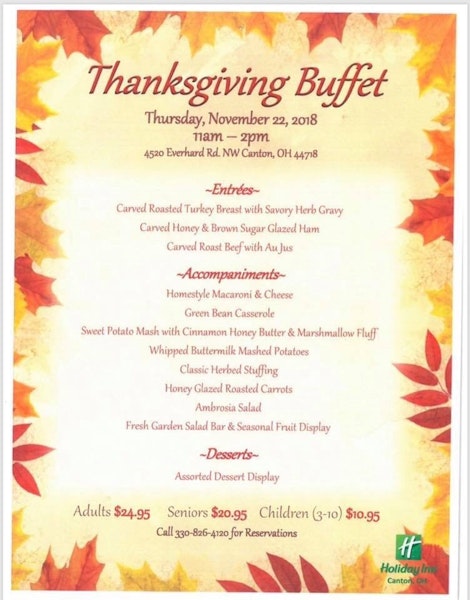 Thanksgiving Buffet
Thursday, November 22, 2018
11am – 2pm
4520 Everhard Rd. NW Canton, OH 44718

~Entrées~
Carved Roasted Turkey Breast with Savory Herb Gravy
Carved Honey & Brown Sugar Glazed Ham
Carved Roast Beef with Au Jus

~Accompaniments~
Homestyle Macaroni & Cheese
Green Bean Casserole
Sweet Potato Mash with Cinnamon Honey Butter & Marshmallow Fluff
Whipped Buttermilk Mashed Potatoes
Classic Herbed Stuffing
Honey Glazed Roasted Carrots
Ambrosia Salad
Fresh Garden Salad Bar & Seasonal Fruit Display

~Desserts~
Assorted Dessert Display

Adults $24.95 Seniors $20.95 Children (3-10) $10.95
Call 330-826-4120 for Reservations

H
Holiday Inn
Canton, OH